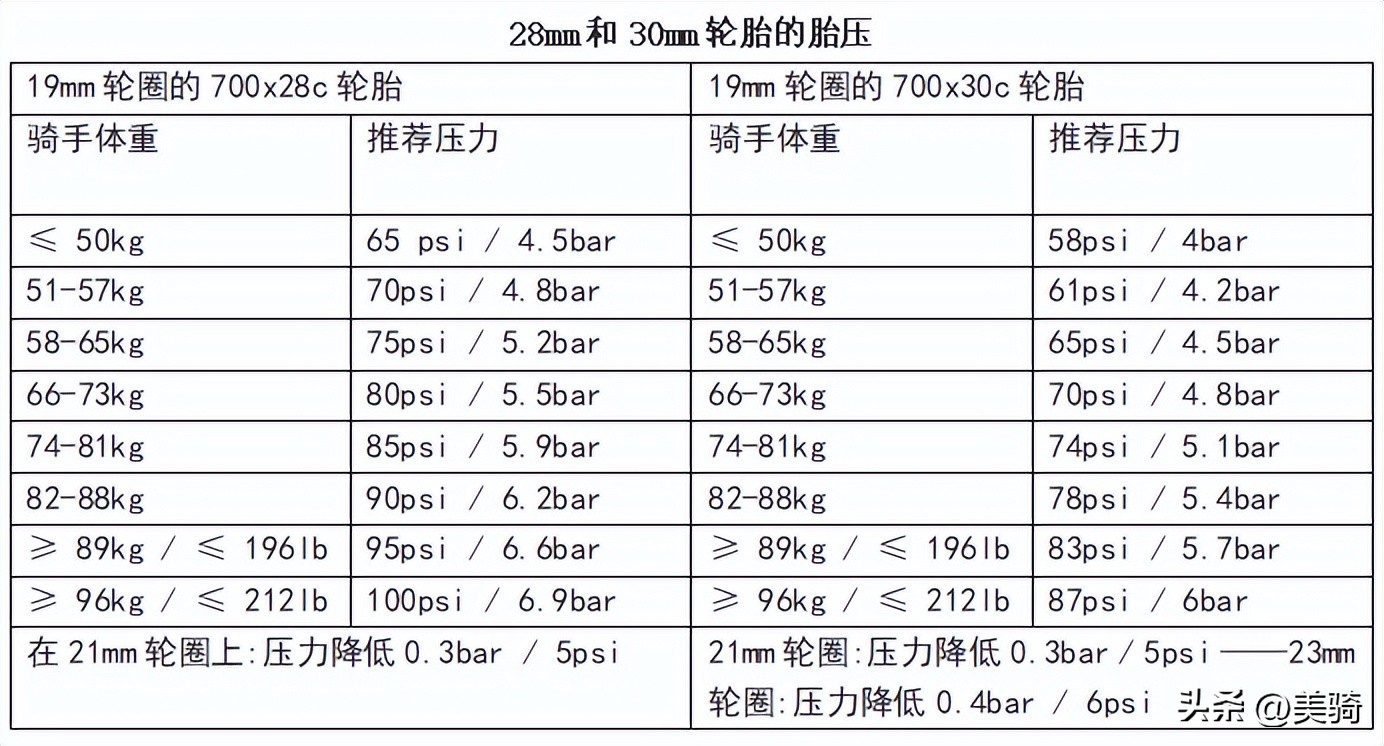 28㎜和 30㎜轮胎的胎压

| 19㎜ 轮圈的 700x28c 轮胎 | | 19㎜ 轮圈的 700x30c 轮胎 | |
|---|---|---|---|
| 骑手体重 | 推荐压力 | 骑手体重 | 推荐压力 |
| ≤ 50kg | 65 psi / 4.5bar | ≤ 50kg | 58psi / 4bar |
| 51-57kg | 70psi / 4.8bar | 51-57kg | 61psi / 4.2bar |
| 58-65kg | 75psi / 5.2bar | 58-65kg | 65psi / 4.5bar |
| 66-73kg | 80psi / 5.5bar | 66-73kg | 70psi / 4.8bar |
| 74-81kg | 85psi / 5.9bar | 74-81kg | 74psi / 5.1bar |
| 82-88kg | 90psi / 6.2bar | 82-88kg | 78psi / 5.4bar |
| ≥ 89kg / ≤ 196lb | 95psi / 6.6bar | ≥ 89kg / ≤ 196lb | 83psi / 5.7bar |
| ≥ 96kg / ≤ 212lb | 100psi / 6.9bar | ≥ 96kg / ≤ 212lb | 87psi / 6bar |
| 在 21㎜ 轮圈上:压力降低 0.3bar / 5psi | | 21㎜ 轮圈:压力降低 0.3bar / 5psi ——23㎜ 轮圈:压力降低 0.4bar / 6psi | |

头条 @美骑